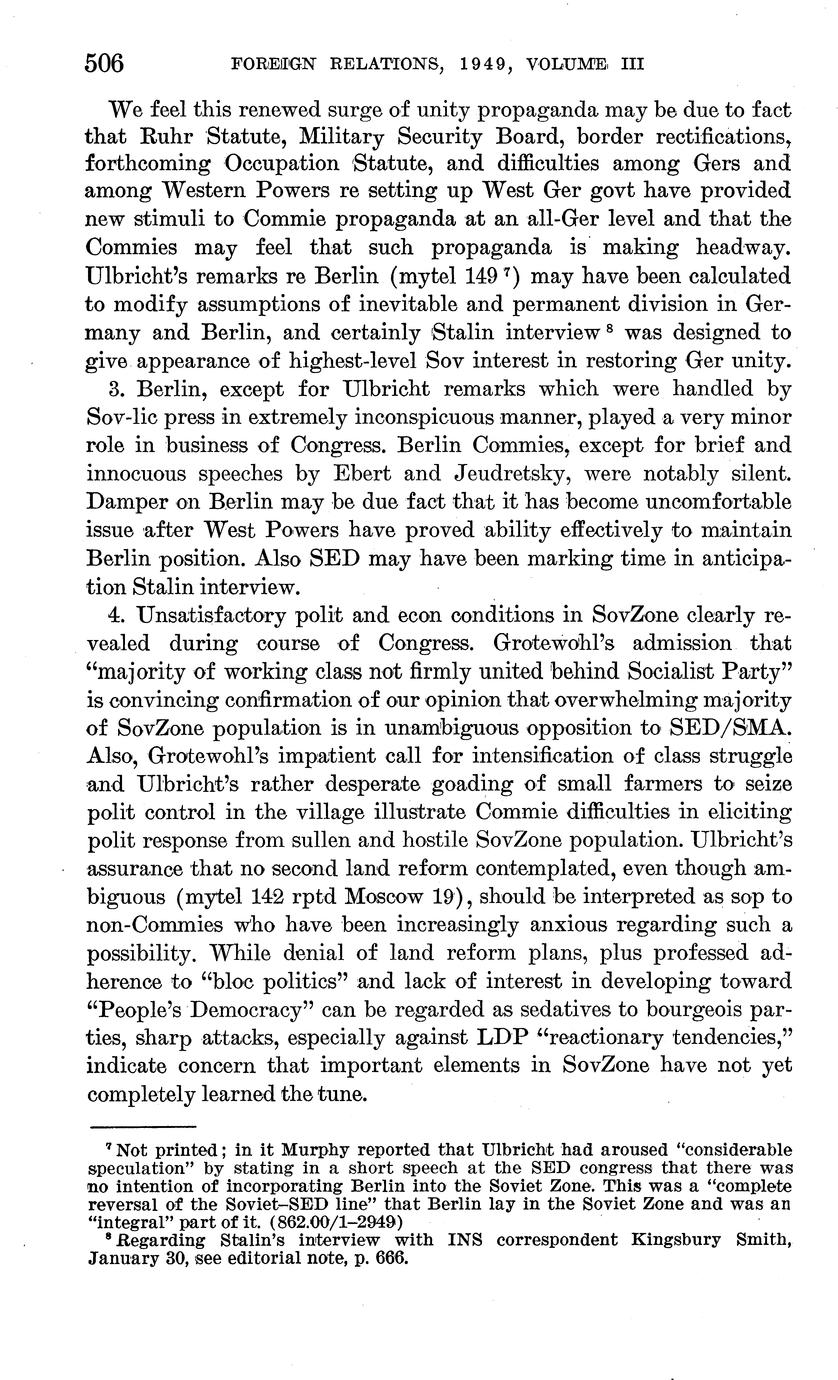 506 FOREIGN RELATIONS, 1949, VOLUME III

We feel this renewed surge of unity propaganda may be due to fact that Ruhr Statute, Military Security Board, border rectifications, forthcoming Occupation Statute, and difficulties among Gers and among Western Powers re setting up West Ger govt have provided new stimuli to Commie propaganda at an all-Ger level and that the Commies may feel that such propaganda is making headway. Ulbricht's remarks re Berlin (mytel 149 $^7$) may have been calculated to modify assumptions of inevitable and permanent division in Germany and Berlin, and certainly Stalin interview $^8$ was designed to give appearance of highest-level Sov interest in restoring Ger unity.

3. Berlin, except for Ulbricht remarks which were handled by Sov-lic press in extremely inconspicuous manner, played a very minor role in business of Congress. Berlin Commies, except for brief and innocuous speeches by Ebert and Jeudretsky, were notably silent. Damper on Berlin may be due fact that it has become uncomfortable issue after West Powers have proved ability effectively to maintain Berlin position. Also SED may have been marking time in anticipation Stalin interview.

4. Unsatisfactory polit and econ conditions in SovZone clearly revealed during course of Congress. Grotewohl's admission that "majority of working class not firmly united behind Socialist Party" is convincing confirmation of our opinion that overwhelming majority of SovZone population is in unambiguous opposition to SED/SMA. Also, Grotewohl's impatient call for intensification of class struggle and Ulbricht's rather desperate goading of small farmers to seize polit control in the village illustrate Commie difficulties in eliciting polit response from sullen and hostile SovZone population. Ulbricht's assurance that no second land reform contemplated, even though ambiguous (mytel 142 rptd Moscow 19), should be interpreted as sop to non-Commies who have been increasingly anxious regarding such a possibility. While denial of land reform plans, plus professed adherence to "bloc politics" and lack of interest in developing toward "People's Democracy" can be regarded as sedatives to bourgeois parties, sharp attacks, especially against LDP "reactionary tendencies," indicate concern that important elements in SovZone have not yet completely learned the tune.

$^7$ Not printed; in it Murphy reported that Ulbricht had aroused "considerable speculation" by stating in a short speech at the SED congress that there was no intention of incorporating Berlin into the Soviet Zone. This was a "complete reversal of the Soviet–SED line" that Berlin lay in the Soviet Zone and was an "integral" part of it. (862.00/1–2949)
$^8$ Regarding Stalin's interview with INS correspondent Kingsbury Smith, January 30, see editorial note, p. 666.